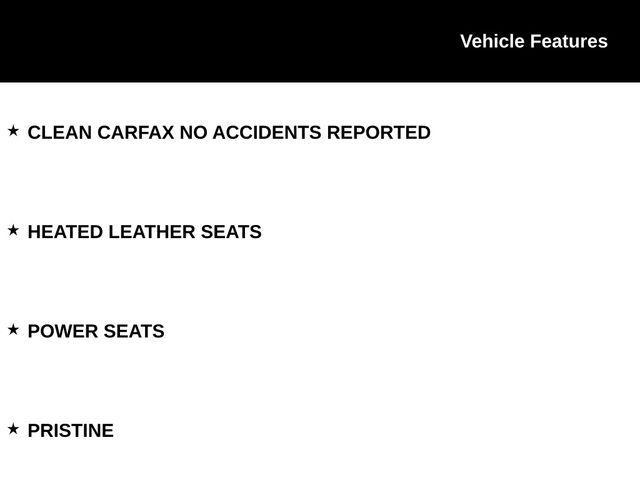 Vehicle Features

★ CLEAN CARFAX NO ACCIDENTS REPORTED

★ HEATED LEATHER SEATS

★ POWER SEATS

★ PRISTINE